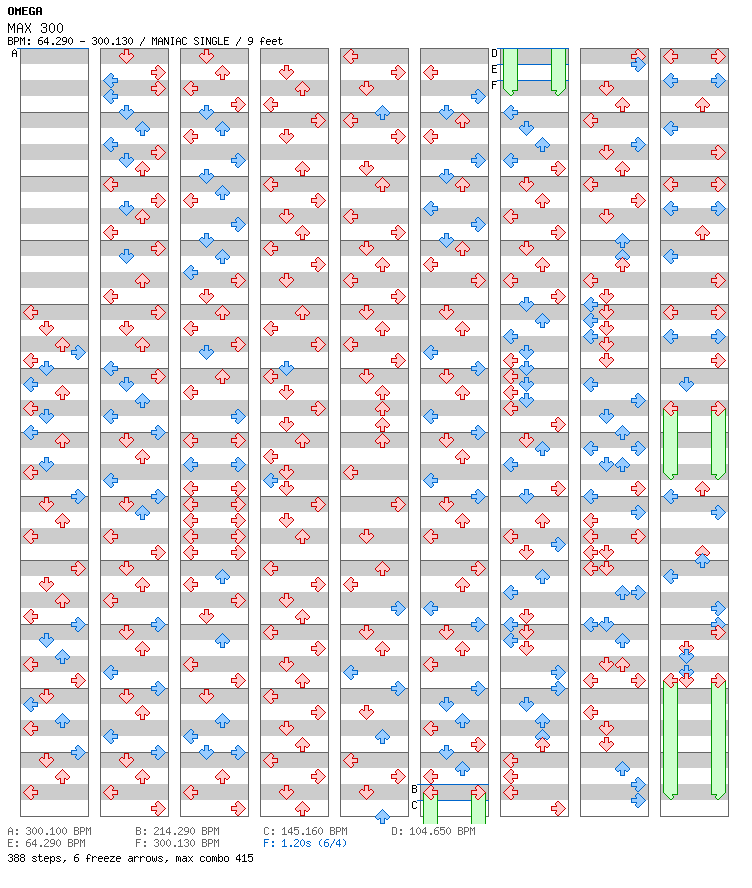 OMEGA
MAX 300
BPM: 64.290 - 300.130 / MANIAC SINGLE / 9 feet

A
B
C
D
E
F

A: 300.100 BPM
B: 214.290 BPM
C: 145.160 BPM
D: 104.650 BPM
E: 64.290 BPM
F: 300.130 BPM
F: 1.20s (6/4)
388 steps, 6 freeze arrows, max combo 415